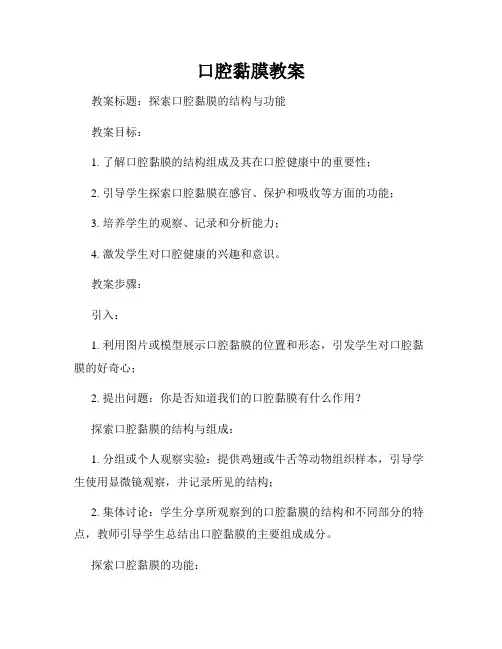 口腔黏膜教案

教案标题：探索口腔黏膜的结构与功能

教案目标：

1. 了解口腔黏膜的结构组成及其在口腔健康中的重要性；

2. 引导学生探索口腔黏膜在感官、保护和吸收等方面的功能；

3. 培养学生的观察、记录和分析能力；

4. 激发学生对口腔健康的兴趣和意识。

教案步骤：

引入：

1. 利用图片或模型展示口腔黏膜的位置和形态，引发学生对口腔黏膜的好奇心；

2. 提出问题：你是否知道我们的口腔黏膜有什么作用？

探索口腔黏膜的结构与组成：

1. 分组或个人观察实验：提供鸡翅或牛舌等动物组织样本，引导学生使用显微镜观察，并记录所见的结构；

2. 集体讨论：学生分享所观察到的口腔黏膜的结构和不同部分的特点，教师引导学生总结出口腔黏膜的主要组成成分。

探索口腔黏膜的功能：